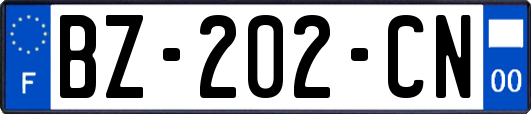 F

BZ-202-CN

00